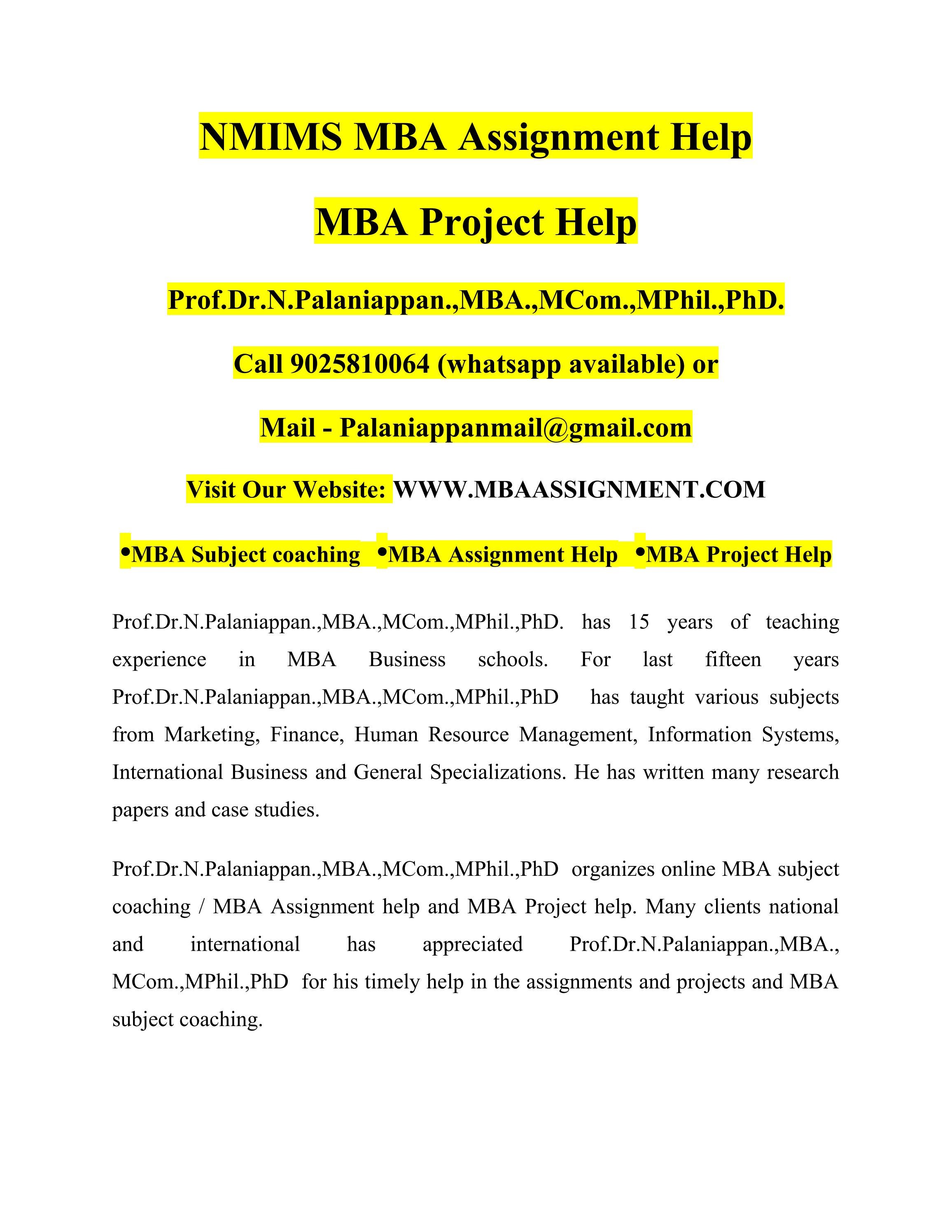 NMIMS MBA Assignment Help

MBA Project Help

Prof.Dr.N.Palaniappan.,MBA.,MCom.,MPhil.,PhD.

Call 9025810064 (whatsapp available) or

Mail - Palaniappanmail@gmail.com

Visit Our Website: WWW.MBAASSIGNMENT.COM

•MBA Subject coaching •MBA Assignment Help •MBA Project Help

Prof.Dr.N.Palaniappan.,MBA.,MCom.,MPhil.,PhD. has 15 years of teaching experience in MBA Business schools. For last fifteen years Prof.Dr.N.Palaniappan.,MBA.,MCom.,MPhil.,PhD has taught various subjects from Marketing, Finance, Human Resource Management, Information Systems, International Business and General Specializations. He has written many research papers and case studies.

Prof.Dr.N.Palaniappan.,MBA.,MCom.,MPhil.,PhD organizes online MBA subject coaching / MBA Assignment help and MBA Project help. Many clients national and international has appreciated Prof.Dr.N.Palaniappan.,MBA., MCom.,MPhil.,PhD for his timely help in the assignments and projects and MBA subject coaching.